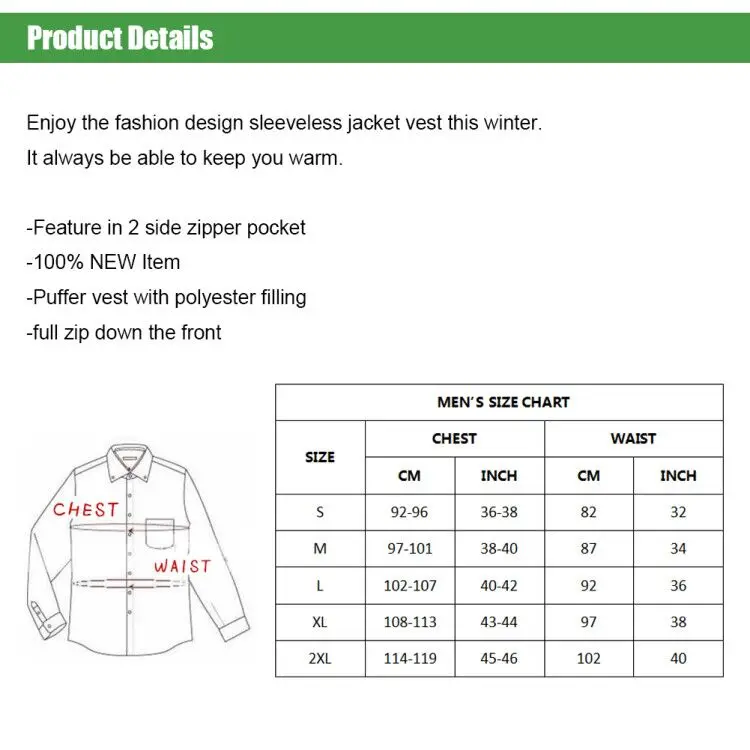 Product Details

Enjoy the fashion design sleeveless jacket vest this winter.
It always be able to keep you warm.

-Feature in 2 side zipper pocket
-100% NEW Item
-Puffer vest with polyester filling
-full zip down the front

CHEST
WAIST

MEN'S SIZE CHART

| SIZE | CHEST CM | CHEST INCH | WAIST CM | WAIST INCH |
|---|---|---|---|---|
| S | 92-96 | 36-38 | 82 | 32 |
| M | 97-101 | 38-40 | 87 | 34 |
| L | 102-107 | 40-42 | 92 | 36 |
| XL | 108-113 | 43-44 | 97 | 38 |
| 2XL | 114-119 | 45-46 | 102 | 40 |